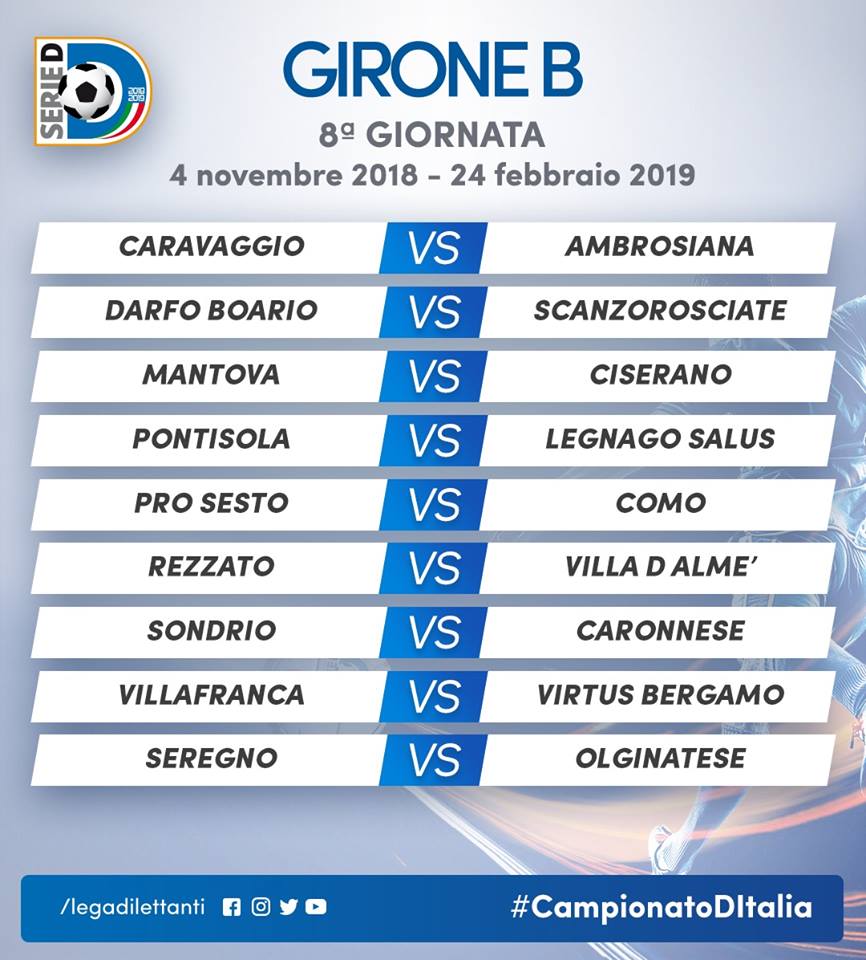 SERIE D

GIRONE B
8ª GIORNATA
4 novembre 2018 - 24 febbraio 2019

CARAVAGGIO VS AMBROSIANA
DARFO BOARIO VS SCANZOROSCIATE
MANTOVA VS CISERANO
PONTISOLA VS LEGNAGO SALUS
PRO SESTO VS COMO
REZZATO VS VILLA D ALME'
SONDRIO VS CARONNESE
VILLAFRANCA VS VIRTUS BERGAMO
SEREGNO VS OLGINATESE

/legadilettanti

#CampionatoDItalia